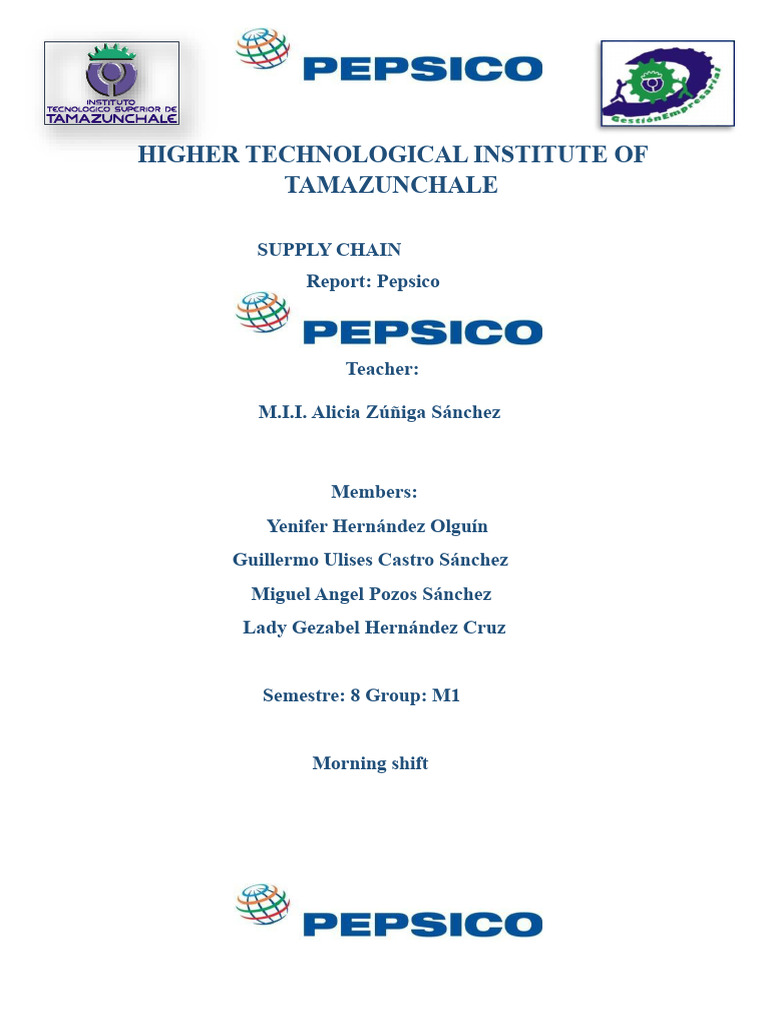 INSTITUTO TECNOLOGICO SUPERIOR DE TAMAZUNCHALE

PEPSICO

GestiónEmpresarial

HIGHER TECHNOLOGICAL INSTITUTE OF TAMAZUNCHALE

SUPPLY CHAIN

Report: Pepsico

PEPSICO

Teacher:

M.I.I. Alicia Zúñiga Sánchez

Members:

Yenifer Hernández Olguín

Guillermo Ulises Castro Sánchez

Miguel Angel Pozos Sánchez

Lady Gezabel Hernández Cruz

Semestre: 8 Group: M1

Morning shift

PEPSICO